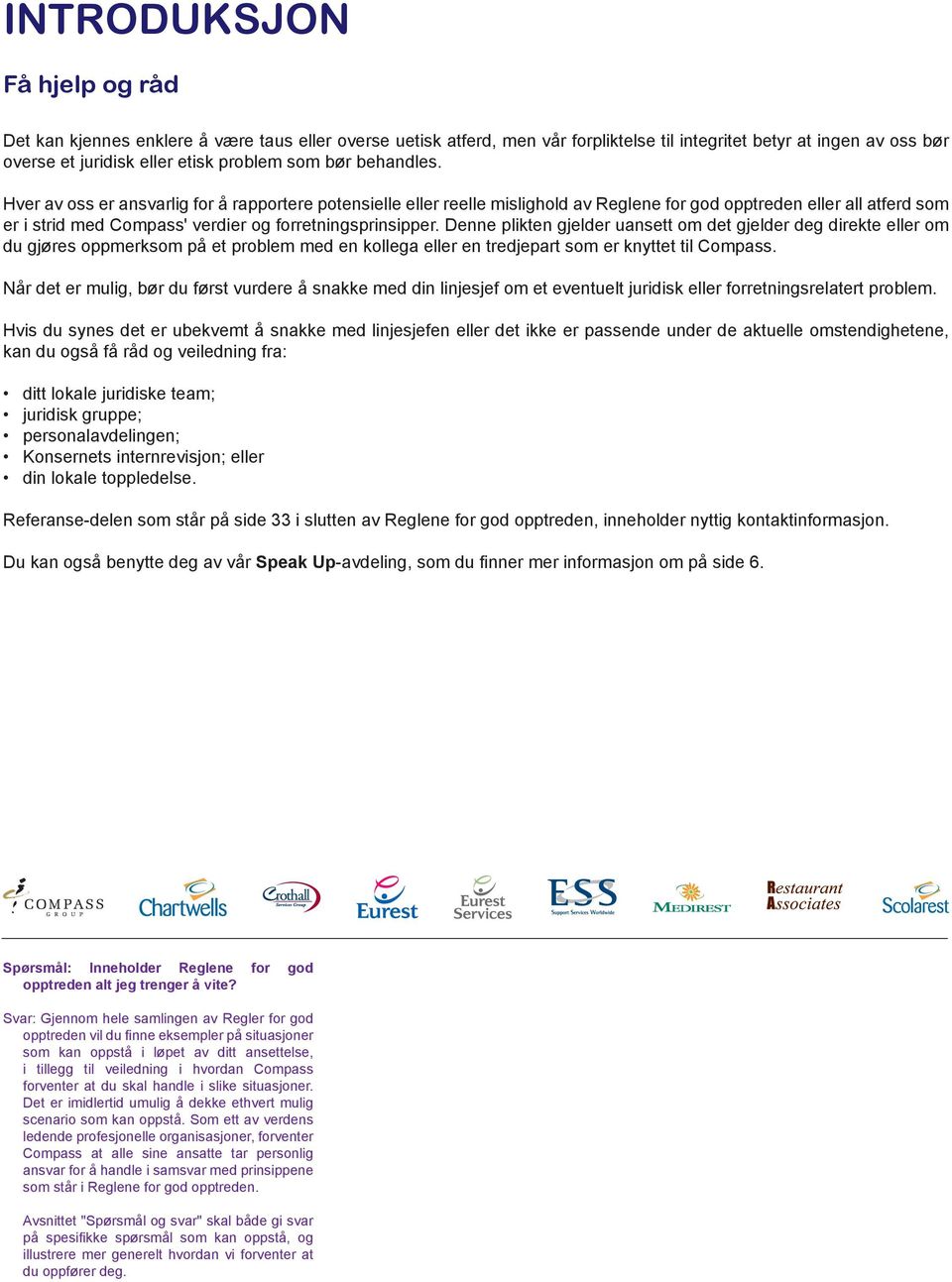 INTRODUKSJON

Få hjelp og råd

Det kan kjennes enklere å være taus eller overse uetisk atferd, men vår forpliktelse til integritet betyr at ingen av oss bør overse et juridisk eller etisk problem som bør behandles.

Hver av oss er ansvarlig for å rapportere potensielle eller reelle mislighold av Reglene for god opptreden eller all atferd som er i strid med Compass' verdier og forretningsprinsipper. Denne plikten gjelder uansett om det gjelder deg direkte eller om du gjøres oppmerksom på et problem med en kollega eller en tredjepart som er knyttet til Compass.

Når det er mulig, bør du først vurdere å snakke med din linjesjef om et eventuelt juridisk eller forretningsrelatert problem.

Hvis du synes det er ubekvemt å snakke med linjesjefen eller det ikke er passende under de aktuelle omstendighetene, kan du også få råd og veiledning fra:

• ditt lokale juridiske team;
• juridisk gruppe;
• personalavdelingen;
• Konsernets internrevisjon; eller
• din lokale toppledelse.

Referanse-delen som står på side 33 i slutten av Reglene for god opptreden, inneholder nyttig kontaktinformasjon.

Du kan også benytte deg av vår **Speak Up**-avdeling, som du finner mer informasjon om på side 6.

COMPASS GROUP Chartwells Crothall Services Group Eurest Eurest Services ESS Support Services Worldwide MEDIREST Restaurant Associates Scolarest

Spørsmål: Inneholder Reglene for god opptreden alt jeg trenger å vite?

Svar: Gjennom hele samlingen av Regler for god opptreden vil du finne eksempler på situasjoner som kan oppstå i løpet av ditt ansettelse, i tillegg til veiledning i hvordan Compass forventer at du skal handle i slike situasjoner. Det er imidlertid umulig å dekke ethvert mulig scenario som kan oppstå. Som ett av verdens ledende profesjonelle organisasjoner, forventer Compass at alle sine ansatte tar personlig ansvar for å handle i samsvar med prinsippene som står i Reglene for god opptreden.

Avsnittet "Spørsmål og svar" skal både gi svar på spesifikke spørsmål som kan oppstå, og illustrere mer generelt hvordan vi forventer at du oppfører deg.